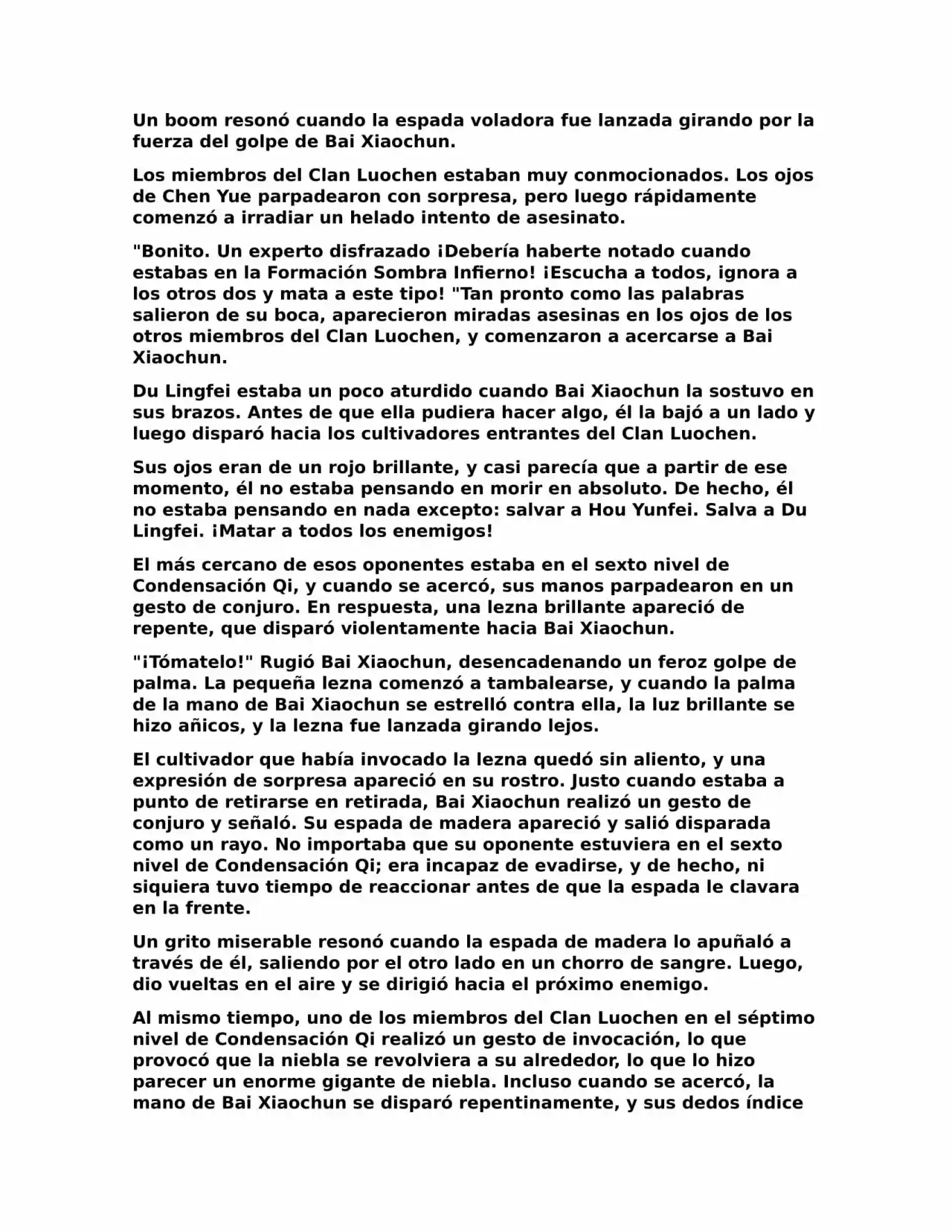 Un boom resonó cuando la espada voladora fue lanzada girando por la fuerza del golpe de Bai Xiaochun.

Los miembros del Clan Luochen estaban muy conmocionados. Los ojos de Chen Yue parpadearon con sorpresa, pero luego rápidamente comenzó a irradiar un helado intento de asesinato.

"Bonito. Un experto disfrazado ¡Debería haberte notado cuando estabas en la Formación Sombra Infierno! ¡Escucha a todos, ignora a los otros dos y mata a este tipo! "Tan pronto como las palabras salieron de su boca, aparecieron miradas asesinas en los ojos de los otros miembros del Clan Luochen, y comenzaron a acercarse a Bai Xiaochun.

Du Lingfei estaba un poco aturdido cuando Bai Xiaochun la sostuvo en sus brazos. Antes de que ella pudiera hacer algo, él la bajó a un lado y luego disparó hacia los cultivadores entrantes del Clan Luochen.

Sus ojos eran de un rojo brillante, y casi parecía que a partir de ese momento, él no estaba pensando en morir en absoluto. De hecho, él no estaba pensando en nada excepto: salvar a Hou Yunfei. Salva a Du Lingfei. ¡Matar a todos los enemigos!

El más cercano de esos oponentes estaba en el sexto nivel de Condensación Qi, y cuando se acercó, sus manos parpadearon en un gesto de conjuro. En respuesta, una lezna brillante apareció de repente, que disparó violentamente hacia Bai Xiaochun.

"¡Tómatelo!" Rugió Bai Xiaochun, desencadenando un feroz golpe de palma. La pequeña lezna comenzó a tambalearse, y cuando la palma de la mano de Bai Xiaochun se estrelló contra ella, la luz brillante se hizo añicos, y la lezna fue lanzada girando lejos.

El cultivador que había invocado la lezna quedó sin aliento, y una expresión de sorpresa apareció en su rostro. Justo cuando estaba a punto de retirarse en retirada, Bai Xiaochun realizó un gesto de conjuro y señaló. Su espada de madera apareció y salió disparada como un rayo. No importaba que su oponente estuviera en el sexto nivel de Condensación Qi; era incapaz de evadirse, y de hecho, ni siquiera tuvo tiempo de reaccionar antes de que la espada le clavara en la frente.

Un grito miserable resonó cuando la espada de madera lo apuñaló a través de él, saliendo por el otro lado en un chorro de sangre. Luego, dio vueltas en el aire y se dirigió hacia el próximo enemigo.

Al mismo tiempo, uno de los miembros del Clan Luochen en el séptimo nivel de Condensación Qi realizó un gesto de invocación, lo que provocó que la niebla se revolviera a su alrededor, lo que lo hizo parecer un enorme gigante de niebla. Incluso cuando se acercó, la mano de Bai Xiaochun se disparó repentinamente, y sus dedos índice